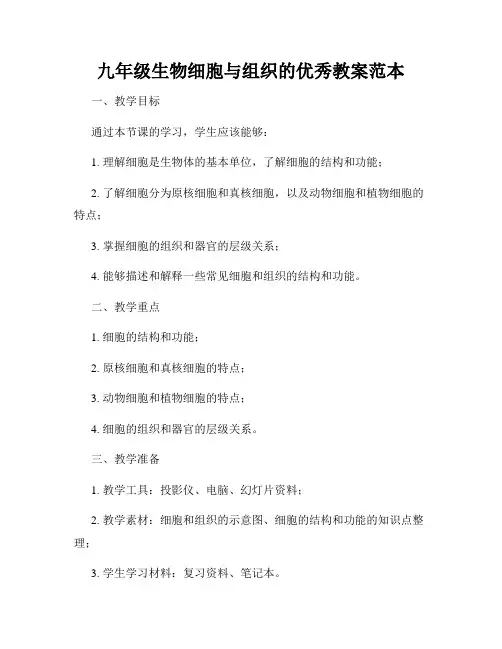 九年级生物细胞与组织的优秀教案范本

一、教学目标

通过本节课的学习，学生应该能够：

1. 理解细胞是生物体的基本单位，了解细胞的结构和功能；

2. 了解细胞分为原核细胞和真核细胞，以及动物细胞和植物细胞的特点；

3. 掌握细胞的组织和器官的层级关系；

4. 能够描述和解释一些常见细胞和组织的结构和功能。

二、教学重点

1. 细胞的结构和功能；

2. 原核细胞和真核细胞的特点；

3. 动物细胞和植物细胞的特点；

4. 细胞的组织和器官的层级关系。

三、教学准备

1. 教学工具：投影仪、电脑、幻灯片资料；

2. 教学素材：细胞和组织的示意图、细胞的结构和功能的知识点整理；

3. 学生学习材料：复习资料、笔记本。